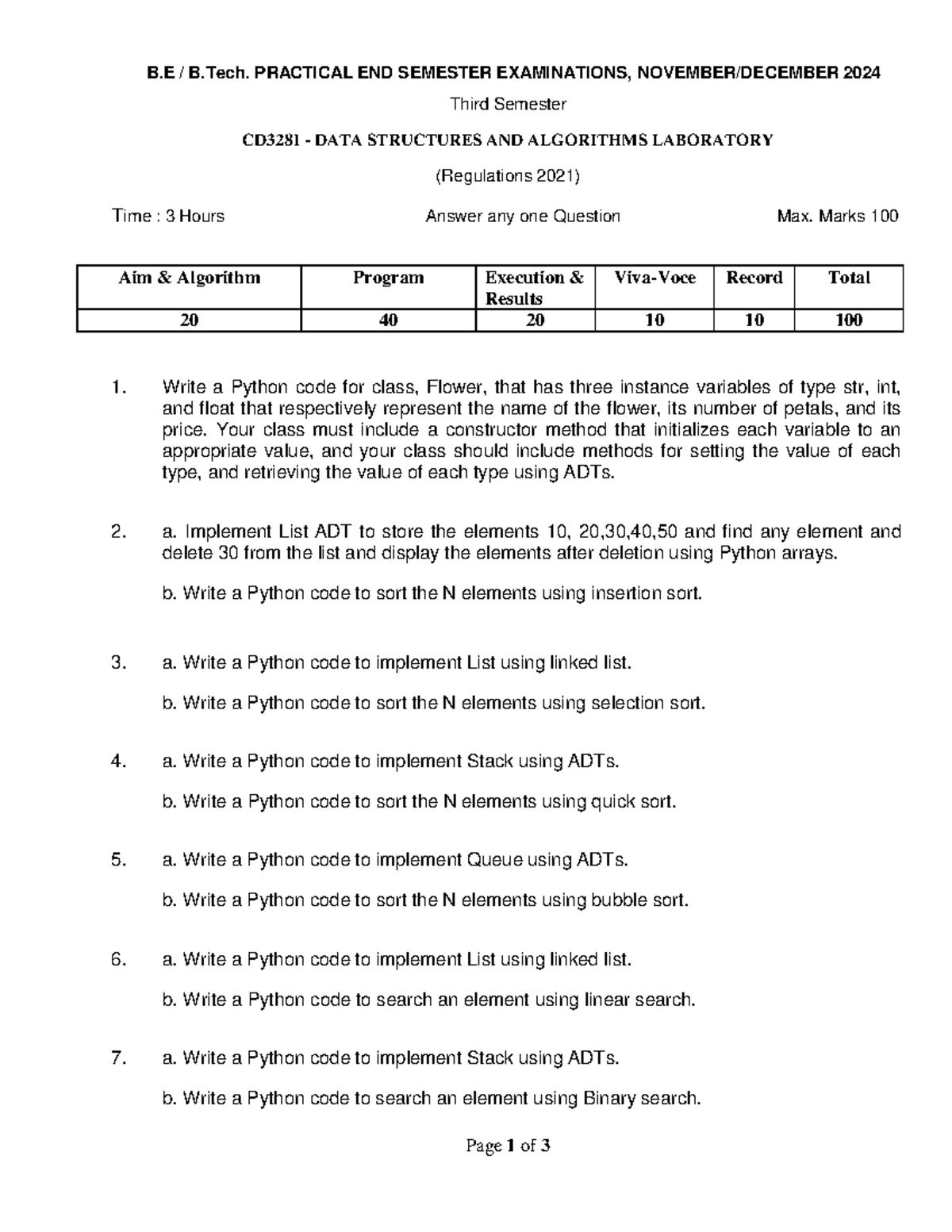 B.E / B.Tech. PRACTICAL END SEMESTER EXAMINATIONS, NOVEMBER/DECEMBER 2024

Third Semester

CD3281 - DATA STRUCTURES AND ALGORITHMS LABORATORY

(Regulations 2021)

Time : 3 Hours

Answer any one Question

Max. Marks 100

| Aim & Algorithm | Program | Execution & Results | Viva-Voce | Record | Total |
|---|---|---|---|---|---|
| 20 | 40 | 20 | 10 | 10 | 100 |

1. Write a Python code for class, Flower, that has three instance variables of type str, int, and float that respectively represent the name of the flower, its number of petals, and its price. Your class must include a constructor method that initializes each variable to an appropriate value, and your class should include methods for setting the value of each type, and retrieving the value of each type using ADTs.

2. a. Implement List ADT to store the elements 10, 20,30,40,50 and find any element and delete 30 from the list and display the elements after deletion using Python arrays.

b. Write a Python code to sort the N elements using insertion sort.

3. a. Write a Python code to implement List using linked list.

b. Write a Python code to sort the N elements using selection sort.

4. a. Write a Python code to implement Stack using ADTs.

b. Write a Python code to sort the N elements using quick sort.

5. a. Write a Python code to implement Queue using ADTs.

b. Write a Python code to sort the N elements using bubble sort.

6. a. Write a Python code to implement List using linked list.

b. Write a Python code to search an element using linear search.

7. a. Write a Python code to implement Stack using ADTs.

b. Write a Python code to search an element using Binary search.

Page 1 of 3